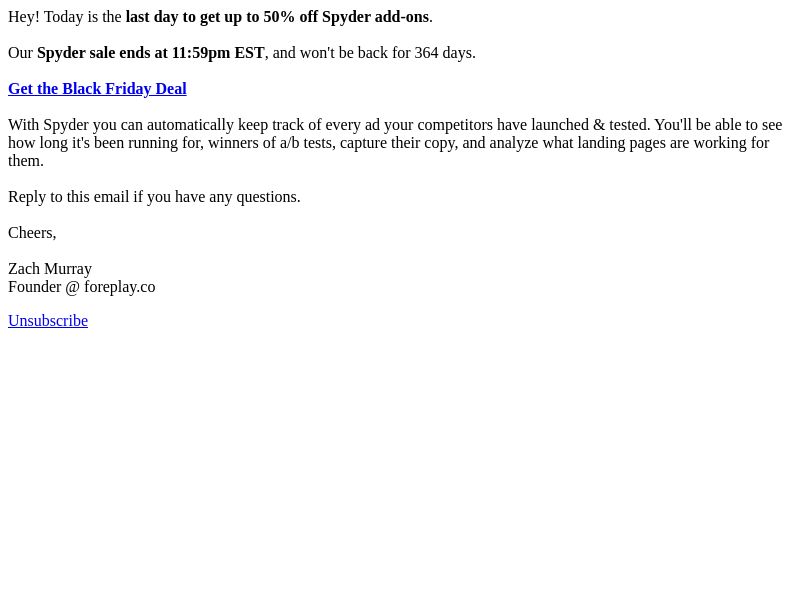 Hey! Today is the last day to get up to 50% off Spyder add-ons.

Our Spyder sale ends at 11:59pm EST, and won't be back for 364 days.

Get the Black Friday Deal

With Spyder you can automatically keep track of every ad your competitors have launched & tested. You'll be able to see how long it's been running for, winners of a/b tests, capture their copy, and analyze what landing pages are working for them.

Reply to this email if you have any questions.

Cheers,

Zach Murray
Founder @ foreplay.co

Unsubscribe